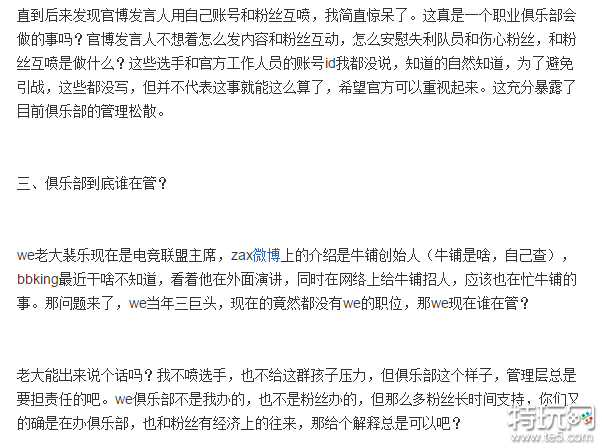 直到后来发现官博发言人用自己账号和粉丝互喷，我简直惊呆了。这真是一个职业俱乐部会做的事吗？官博发言人不想着怎么发内容和粉丝互动，怎么安慰失利队员和伤心粉丝，和粉丝互喷是做什么？这些选手和官方工作人员的账号id我都没说，知道的自然知道，为了避免引战，这些都没写，但并不代表这事就能这么算了，希望官方可以重视起来。这充分暴露了目前俱乐部的管理松散。

三、俱乐部到底谁在管？

we老大裴乐现在是电竞联盟主席，zax微博上的介绍是牛铺创始人（牛铺是啥，自己查），bbking最近干啥不知道，看着他在外面演讲，同时在网络上给牛铺招人，应该也在忙牛铺的事。那问题来了，we当年三巨头，现在的竟然都没有we的职位，那we现在谁在管？

老大能出来说个话吗？我不喷选手，也不给这群孩子压力，但俱乐部这个样子，管理层总是要担责任的吧。we俱乐部不是我办的，也不是粉丝办的，但那么多粉丝长时间支持，你们又的确是在办俱乐部，也和粉丝有经济上的往来，那给个解释总是可以吧？

特玩网
www.te5.com